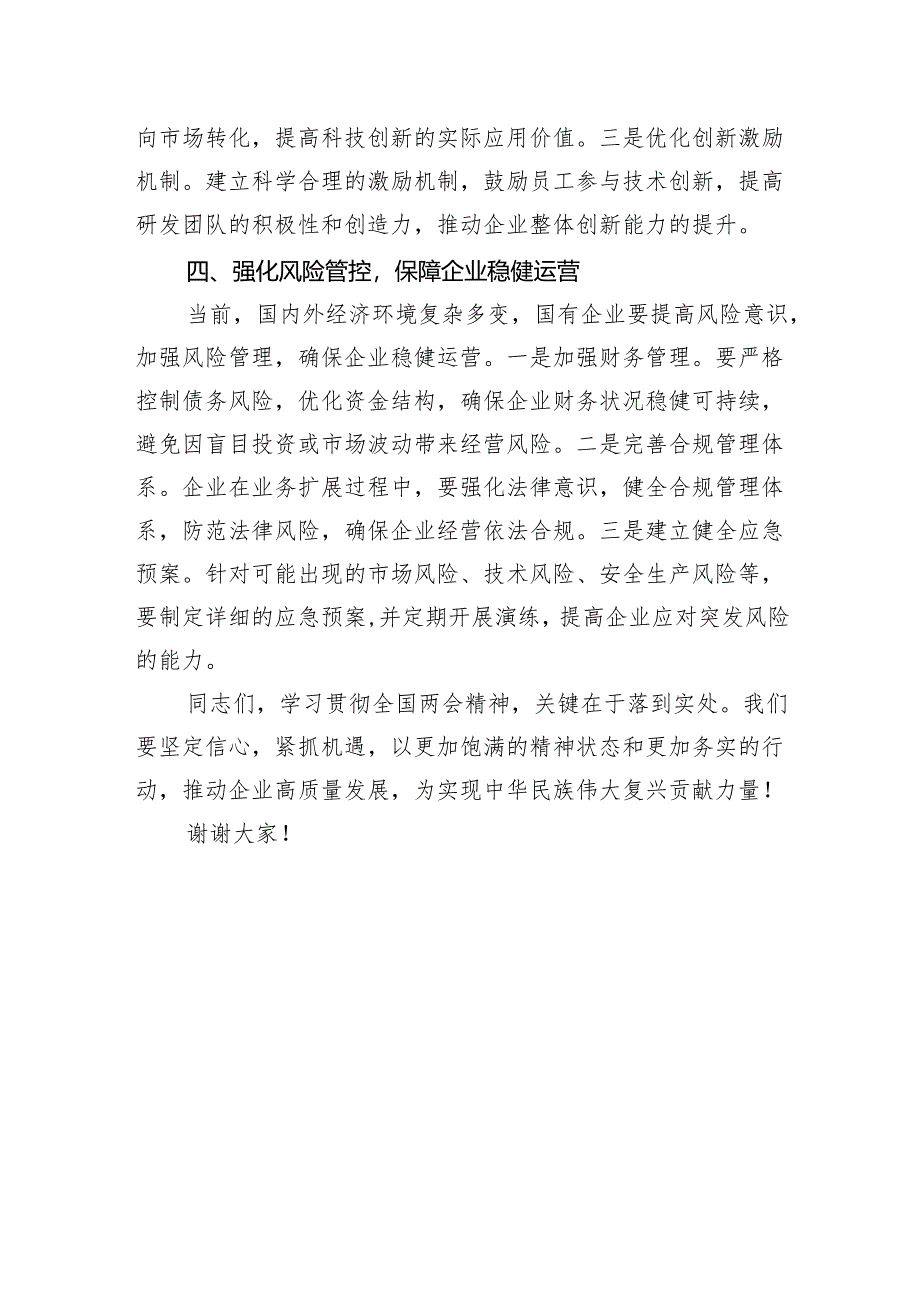 向市场转化，提高科技创新的实际应用价值。三是优化创新激励机制。建立科学合理的激励机制，鼓励员工参与技术创新，提高研发团队的积极性和创造力，推动企业整体创新能力的提升。

四、强化风险管控，保障企业稳健运营

当前，国内外经济环境复杂多变，国有企业要提高风险意识，加强风险管理，确保企业稳健运营。一是加强财务管理。要严格控制债务风险，优化资金结构，确保企业财务状况稳健可持续，避免因盲目投资或市场波动带来经营风险。二是完善合规管理体系。企业在业务扩展过程中，要强化法律意识，健全合规管理体系，防范法律风险，确保企业经营依法合规。三是建立健全应急预案。针对可能出现的市场风险、技术风险、安全生产风险等，要制定详细的应急预案,并定期开展演练，提高企业应对突发风险的能力。

同志们，学习贯彻全国两会精神，关键在于落到实处。我们要坚定信心，紧抓机遇，以更加饱满的精神状态和更加务实的行动，推动企业高质量发展，为实现中华民族伟大复兴贡献力量！

谢谢大家！